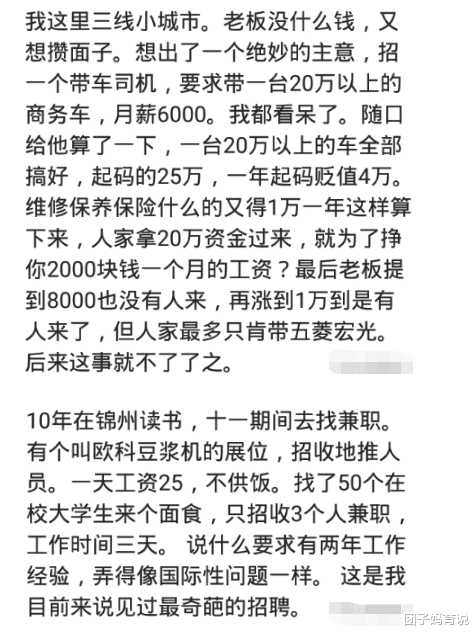 我这里三线小城市。老板没什么钱，又想攒面子。想出了一个绝妙的主意，招一个带车司机，要求带一台20万以上的商务车，月薪6000。我都看呆了。随口给他算了一下，一台20万以上的车全部搞好，起码的25万，一年起码贬值4万。维修保养保险什么的又得1万一年这样算下来，人家拿20万资金过来，就为了挣你2000块钱一个月的工资？最后老板提到8000也没有人来，再涨到1万到是有人来了，但人家最多只肯带五菱宏光。后来这事就不了了之。

10年在锦州读书，十一期间去找兼职。有个叫欧科豆浆机的展位，招收地推人员。一天工资25，不供饭。找了50个在校大学生来个面食，只招收3个人兼职，工作时间三天。 说什么要求有两年工作经验，弄得像国际性问题一样。 这是我目前来说见过最奇葩的招聘。

团子妈育说